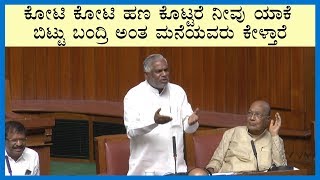 ಕೋಟಿ ಕೋಟಿ ಹಣ ಕೊಟ್ಟರೆ ನೀವು ಯಾಕೆ ಬಿಟ್ಟು ಬಂದ್ರಿ ಅಂತ ಮನೆಯವರು ಕೇಳ್ತಾರೆ